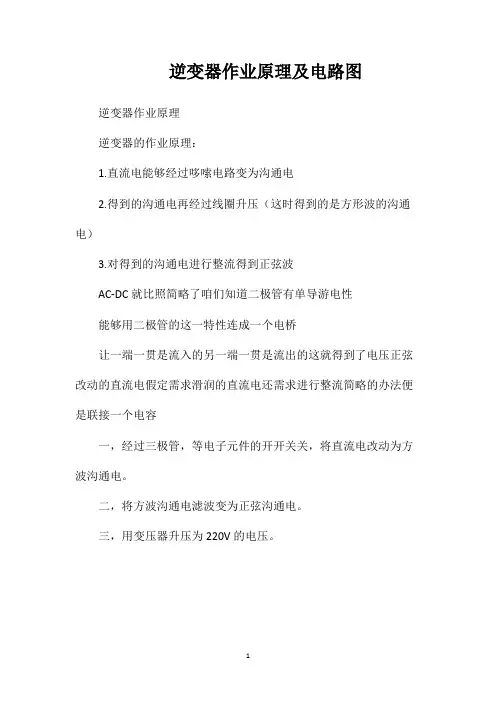 逆变器作业原理及电路图

逆变器作业原理

逆变器的作业原理：

1.直流电能够经过哆嗦电路变为沟通电

2.得到的沟通电再经过线圈升压（这时得到的是方形波的沟通电）

3.对得到的沟通电进行整流得到正弦波

AC-DC 就比照简略了咱们知道二极管有单导游电性

能够用二极管的这一特性连成一个电桥

让一端一贯是流入的另一端一贯是流出的这就得到了电压正弦改动的直流电假定需求滑润的直流电还需求进行整流简略的办法便是联接一个电容

一，经过三极管，等电子元件的开开关关，将直流电改动为方波沟通电。

二，将方波沟通电滤波变为正弦沟通电。

三，用变压器升压为 220V 的电压。

1